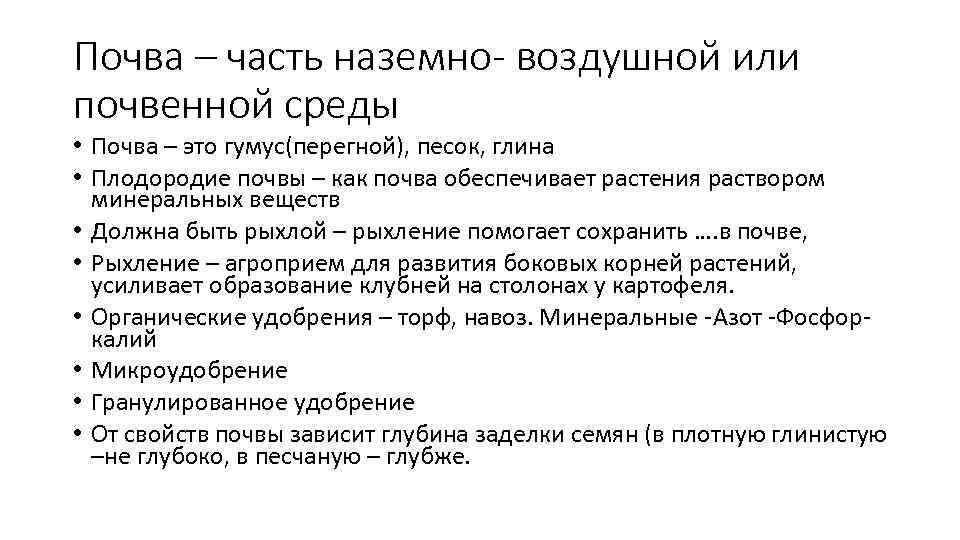 Почва – часть наземно- воздушной или почвенной среды

• Почва – это гумус(перегной), песок, глина
• Плодородие почвы – как почва обеспечивает растения раствором минеральных веществ
• Должна быть рыхлой – рыхление помогает сохранить ….в почве,
• Рыхление – агроприем для развития боковых корней растений, усиливает образование клубней на столонах у картофеля.
• Органические удобрения – торф, навоз. Минеральные -Азот -Фосфор-калий
• Микроудобрение
• Гранулированное удобрение
• От свойств почвы зависит глубина заделки семян (в плотную глинистую –не глубоко, в песчаную – глубже.